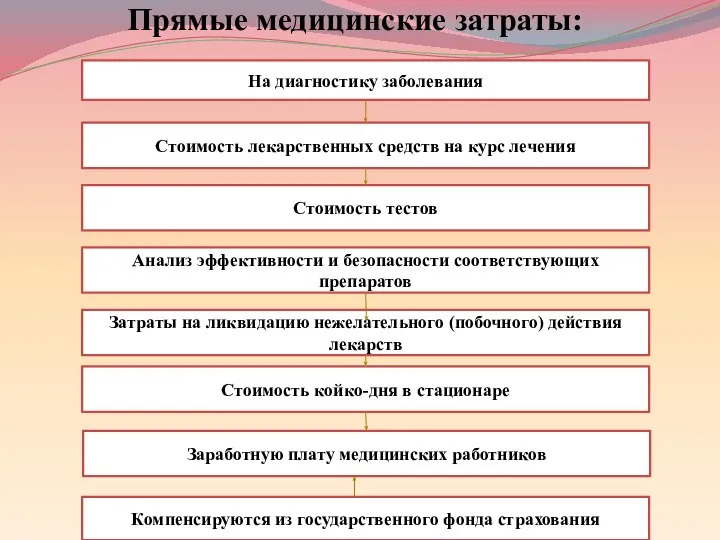 Прямые медицинские затраты:

На диагностику заболевания

Стоимость лекарственных средств на курс лечения

Стоимость тестов

Анализ эффективности и безопасности соответствующих препаратов

Затраты на ликвидацию нежелательного (побочного) действия лекарств

Стоимость койко-дня в стационаре

Заработную плату медицинских работников

Компенсируются из государственного фонда страхования